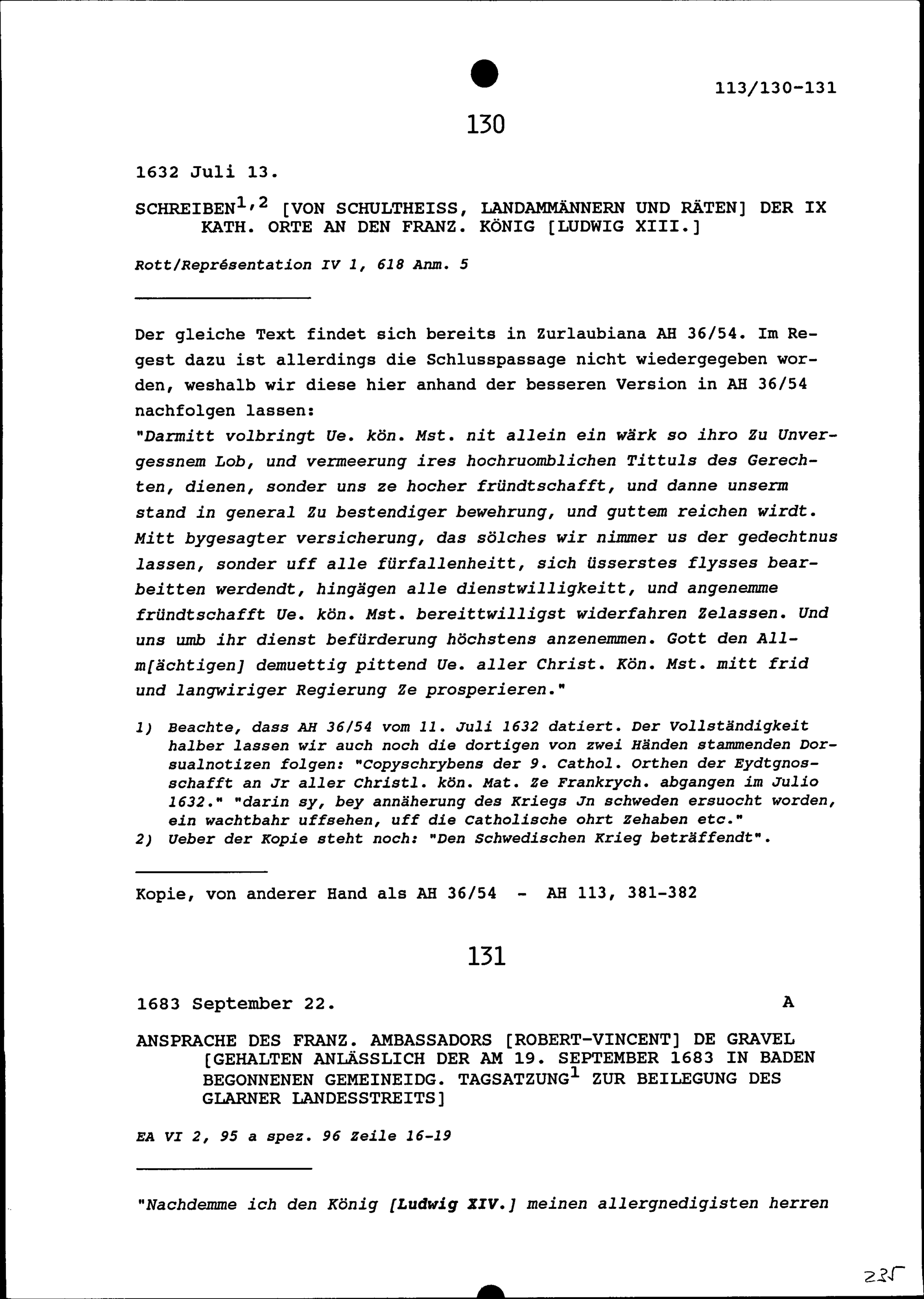 113/130-131

130

1632 Juli 13.

SCHREIBEN$^{1,2}$ [VON SCHULTHEISS, LANDAMMÄNNERN UND RÄTEN] DER IX KATH. ORTE AN DEN FRANZ. KÖNIG [LUDWIG XIII.]

Rott/Représentation IV 1, 618 Anm. 5

Der gleiche Text findet sich bereits in Zurlaubiana AH 36/54. Im Regest dazu ist allerdings die Schlusspassage nicht wiedergegeben worden, weshalb wir diese hier anhand der besseren Version in AH 36/54 nachfolgen lassen:
"Darmitt volbringt Ue. kön. Mst. nit allein ein wärk so ihro Zu Unvergessnem Lob, und vermeerung ires hochruomblichen Tittuls des Gerechten, dienen, sonder uns ze hocher fründtschafft, und danne unserm stand in general Zu bestendiger bewehrung, und guttem reichen wirdt. Mitt bygesagter versicherung, das sölches wir nimmer us der gedechtnus lassen, sonder uff alle fürfallenheitt, sich üsserstes flysses bearbeitten werdendt, hingägen alle dienstwilligkeitt, und angenemme fründtschafft Ue. kön. Mst. bereittwilligst widerfahren Zelassen. Und uns umb ihr dienst befürderung höchstens anzenemmen. Gott den Allm[ächtigen] demuettig pittend Ue. aller Christ. Kön. Mst. mitt frid und langwiriger Regierung Ze prosperieren."

1) Beachte, dass AH 36/54 vom 11. Juli 1632 datiert. Der Vollständigkeit halber lassen wir auch noch die dortigen von zwei Händen stammenden Dorsualnotizen folgen: "Copyschrybens der 9. Cathol. Orthen der Eydtgnosschafft an Jr aller Christl. kön. Mat. Ze Frankrych. abgangen im Julio 1632." "darin sy, bey annäherung des Kriegs Jn schweden ersuocht worden, ein wachtbahr uffsehen, uff die Catholische ohrt Zehaben etc."
2) Ueber der Kopie steht noch: "Den Schwedischen Krieg beträffendt".

Kopie, von anderer Hand als AH 36/54 - AH 113, 381-382

131

1683 September 22. A

ANSPRACHE DES FRANZ. AMBASSADORS [ROBERT-VINCENT] DE GRAVEL [GEHALTEN ANLÄSSLICH DER AM 19. SEPTEMBER 1683 IN BADEN BEGONNENEN GEMEINEIDG. TAGSATZUNG$^{1}$ ZUR BEILEGUNG DES GLARNER LANDESSTREITS]

EA VI 2, 95 a spez. 96 Zeile 16-19

"Nachdemme ich den König [Ludwig XIV.] meinen allergnedigisten herren

235